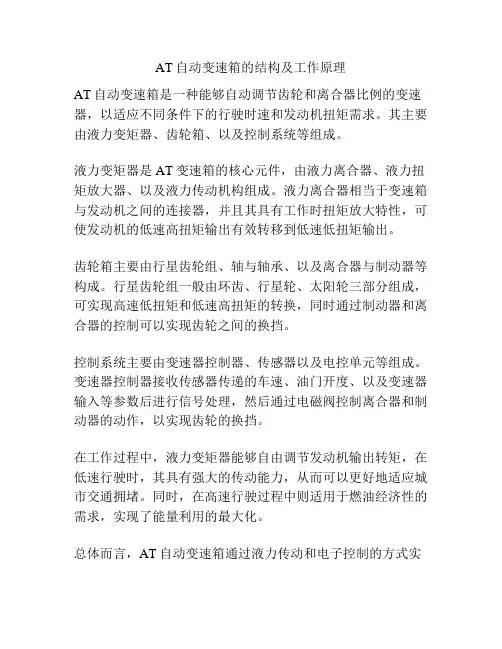 AT 自动变速箱的结构及工作原理

AT 自动变速箱是一种能够自动调节齿轮和离合器比例的变速器，以适应不同条件下的行驶时速和发动机扭矩需求。其主要由液力变矩器、齿轮箱、以及控制系统等组成。

液力变矩器是 AT 变速箱的核心元件，由液力离合器、液力扭矩放大器、以及液力传动机构组成。液力离合器相当于变速箱与发动机之间的连接器，并且其具有工作时扭矩放大特性，可使发动机的低速高扭矩输出有效转移到低速低扭矩输出。

齿轮箱主要由行星齿轮组、轴与轴承、以及离合器与制动器等构成。行星齿轮组一般由环齿、行星轮、太阳轮三部分组成，可实现高速低扭矩和低速高扭矩的转换，同时通过制动器和离合器的控制可以实现齿轮之间的换挡。

控制系统主要由变速器控制器、传感器以及电控单元等组成。变速器控制器接收传感器传递的车速、油门开度、以及变速器输入等参数后进行信号处理，然后通过电磁阀控制离合器和制动器的动作，以实现齿轮的换挡。

在工作过程中，液力变矩器能够自由调节发动机输出转矩，在低速行驶时，其具有强大的传动能力，从而可以更好地适应城市交通拥堵。同时，在高速行驶过程中则适用于燃油经济性的需求，实现了能量利用的最大化。

总体而言，AT 自动变速箱通过液力传动和电子控制的方式实